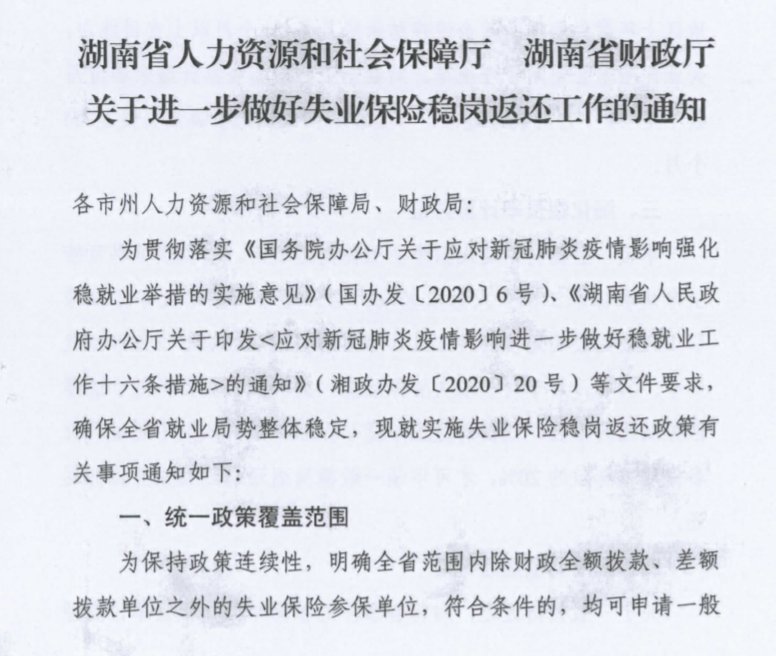 湖南省人力资源和社会保障厅　湖南省财政厅
关于进一步做好失业保险稳岗返还工作的通知

各市州人力资源和社会保障局、财政局：

为贯彻落实《国务院办公厅关于应对新冠肺炎疫情影响强化稳就业举措的实施意见》（国办发〔2020〕6号）、《湖南省人民政府办公厅关于印发<应对新冠肺炎疫情影响进一步做好稳就业工作十六条措施>的通知》（湘政办发〔2020〕20号）等文件要求，确保全省就业局势整体稳定，现就实施失业保险稳岗返还政策有关事项通知如下：

一、统一政策覆盖范围

为保持政策连续性，明确全省范围内除财政全额拨款、差额拨款单位之外的失业保险参保单位，符合条件的，均可申请一般